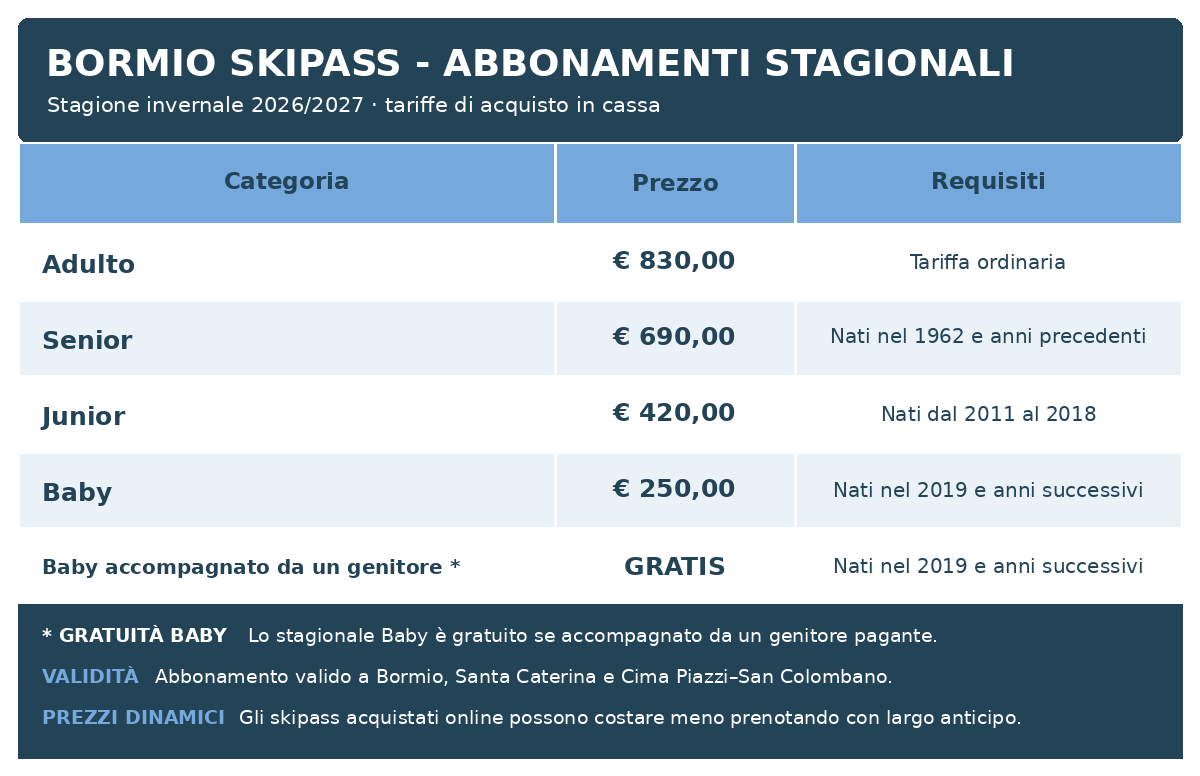 BORMIO SKIPASS - ABBONAMENTI STAGIONALI
Stagione invernale 2026/2027 · tariffe di acquisto in cassa

| Categoria | Prezzo | Requisiti |
|---|---|---|
| Adulto | € 830,00 | Tariffa ordinaria |
| Senior | € 690,00 | Nati nel 1962 e anni precedenti |
| Junior | € 420,00 | Nati dal 2011 al 2018 |
| Baby | € 250,00 | Nati nel 2019 e anni successivi |
| Baby accompagnato da un genitore * | GRATIS | Nati nel 2019 e anni successivi |

* GRATUITÀ BABY Lo stagionale Baby è gratuito se accompagnato da un genitore pagante.

VALIDITÀ Abbonamento valido a Bormio, Santa Caterina e Cima Piazzi–San Colombano.

PREZZI DINAMICI Gli skipass acquistati online possono costare meno prenotando con largo anticipo.